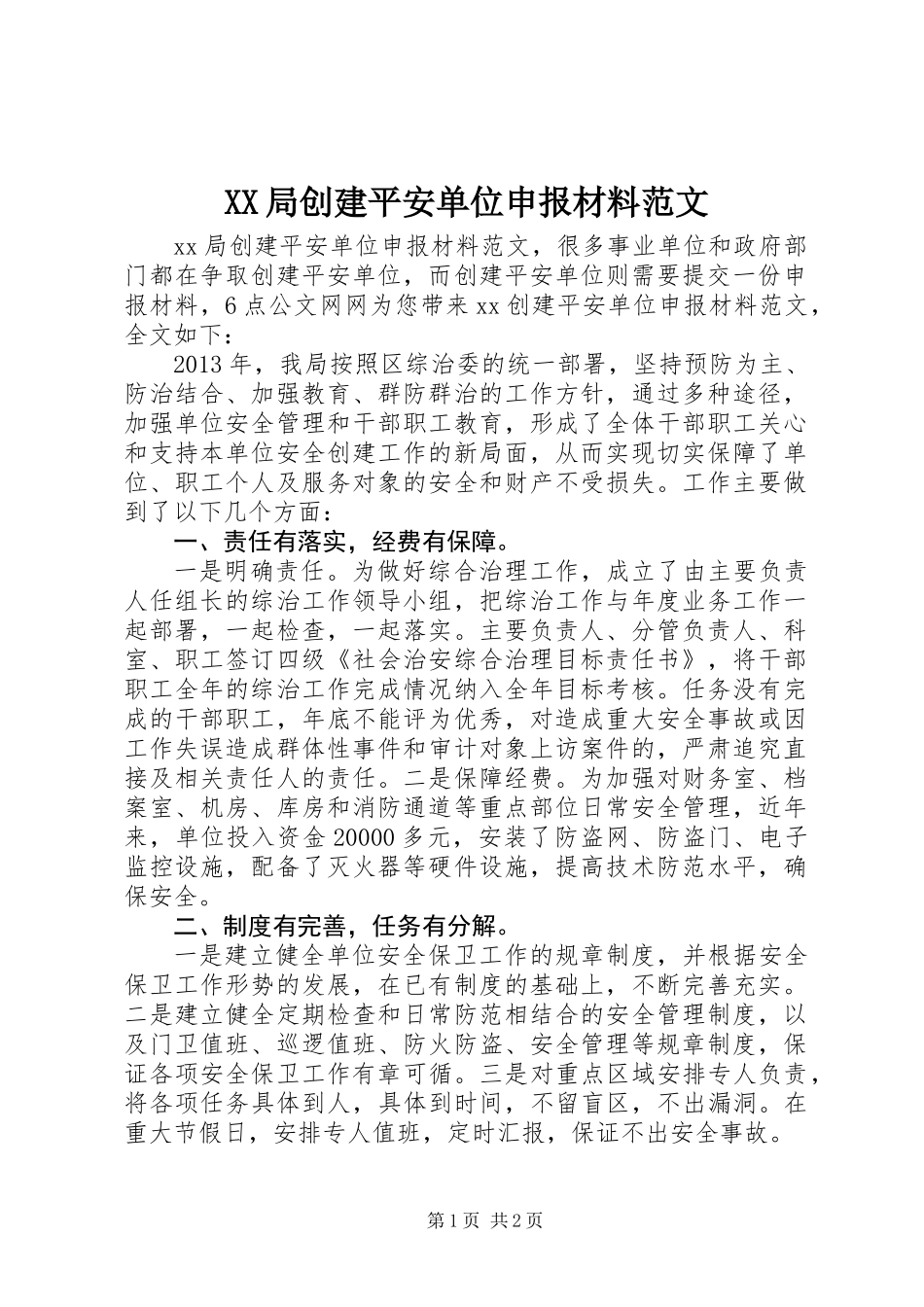 XX局创建平安单位申报材料范文

xx局创建平安单位申报材料范文，很多事业单位和政府部门都在争取创建平安单位，而创建平安单位则需要提交一份申报材料，6点公文网网为您带来xx创建平安单位申报材料范文，全文如下：

2013年，我局按照区综治委的统一部署，坚持预防为主、防治结合、加强教育、群防群治的工作方针，通过多种途径，加强单位安全管理和干部职工教育，形成了全体干部职工关心和支持本单位安全创建工作的新局面，从而实现切实保障了单位、职工个人及服务对象的安全和财产不受损失。工作主要做到了以下几个方面：

一、责任有落实，经费有保障。

一是明确责任。为做好综合治理工作，成立了由主要负责人任组长的综治工作领导小组，把综治工作与年度业务工作一起部署，一起检查，一起落实。主要负责人、分管负责人、科室、职工签订四级《社会治安综合治理目标责任书》，将干部职工全年的综治工作完成情况纳入全年目标考核。任务没有完成的干部职工，年底不能评为优秀，对造成重大安全事故或因工作失误造成群体性事件和审计对象上访案件的，严肃追究直接及相关责任人的责任。二是保障经费。为加强对财务室、档案室、机房、库房和消防通道等重点部位日常安全管理，近年来，单位投入资金20000多元，安装了防盗网、防盗门、电子监控设施，配备了灭火器等硬件设施，提高技术防范水平，确保安全。

二、制度有完善，任务有分解。

一是建立健全单位安全保卫工作的规章制度，并根据安全保卫工作形势的发展，在已有制度的基础上，不断完善充实。二是建立健全定期检查和日常防范相结合的安全管理制度，以及门卫值班、巡逻值班、防火防盗、安全管理等规章制度，保证各项安全保卫工作有章可循。三是对重点区域安排专人负责，将各项任务具体到人，具体到时间，不留盲区，不出漏洞。在重大节假日，安排专人值班，定时汇报，保证不出安全事故。

第1页 共2页